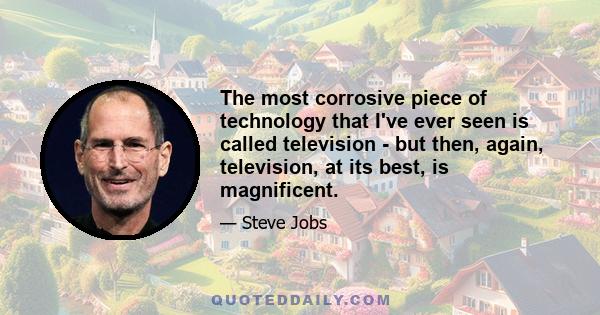 The most corrosive piece of technology that I've ever seen is called television - but then, again, television, at its best, is magnificent.

— Steve Jobs

QUOTEDDAILY.COM